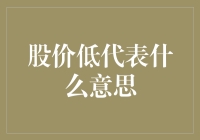 股价低代表什么意思